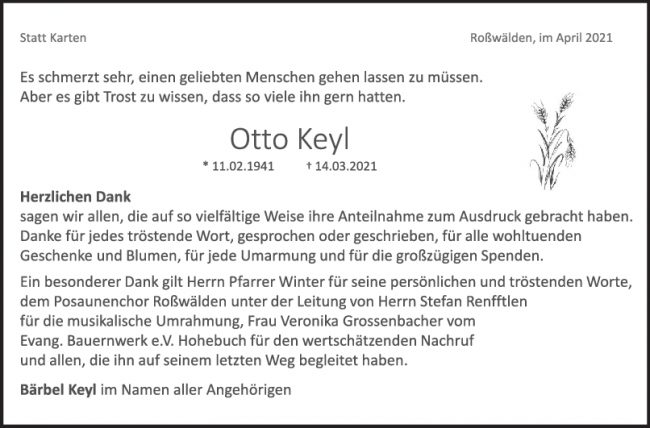 Statt Karten

Roßwälden, im April 2021

Es schmerzt sehr, einen geliebten Menschen gehen lassen zu müssen.
Aber es gibt Trost zu wissen, dass so viele ihn gern hatten.

Otto Keyl

* 11.02.1941 † 14.03.2021

Herzlichen Dank
sagen wir allen, die auf so vielfältige Weise ihre Anteilnahme zum Ausdruck gebracht haben. Danke für jedes tröstende Wort, gesprochen oder geschrieben, für alle wohltuenden Geschenke und Blumen, für jede Umarmung und für die großzügigen Spenden.

Ein besonderer Dank gilt Herrn Pfarrer Winter für seine persönlichen und tröstenden Worte, dem Posaunenchor Roßwälden unter der Leitung von Herrn Stefan Renfftlen für die musikalische Umrahmung, Frau Veronika Grossenbacher vom Evang. Bauernwerk e.V. Hohebuch für den wertschätzenden Nachruf und allen, die ihn auf seinem letzten Weg begleitet haben.

Bärbel Keyl im Namen aller Angehörigen